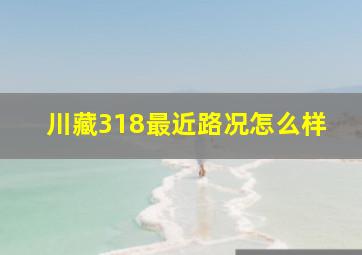 川藏318最近路况怎么样